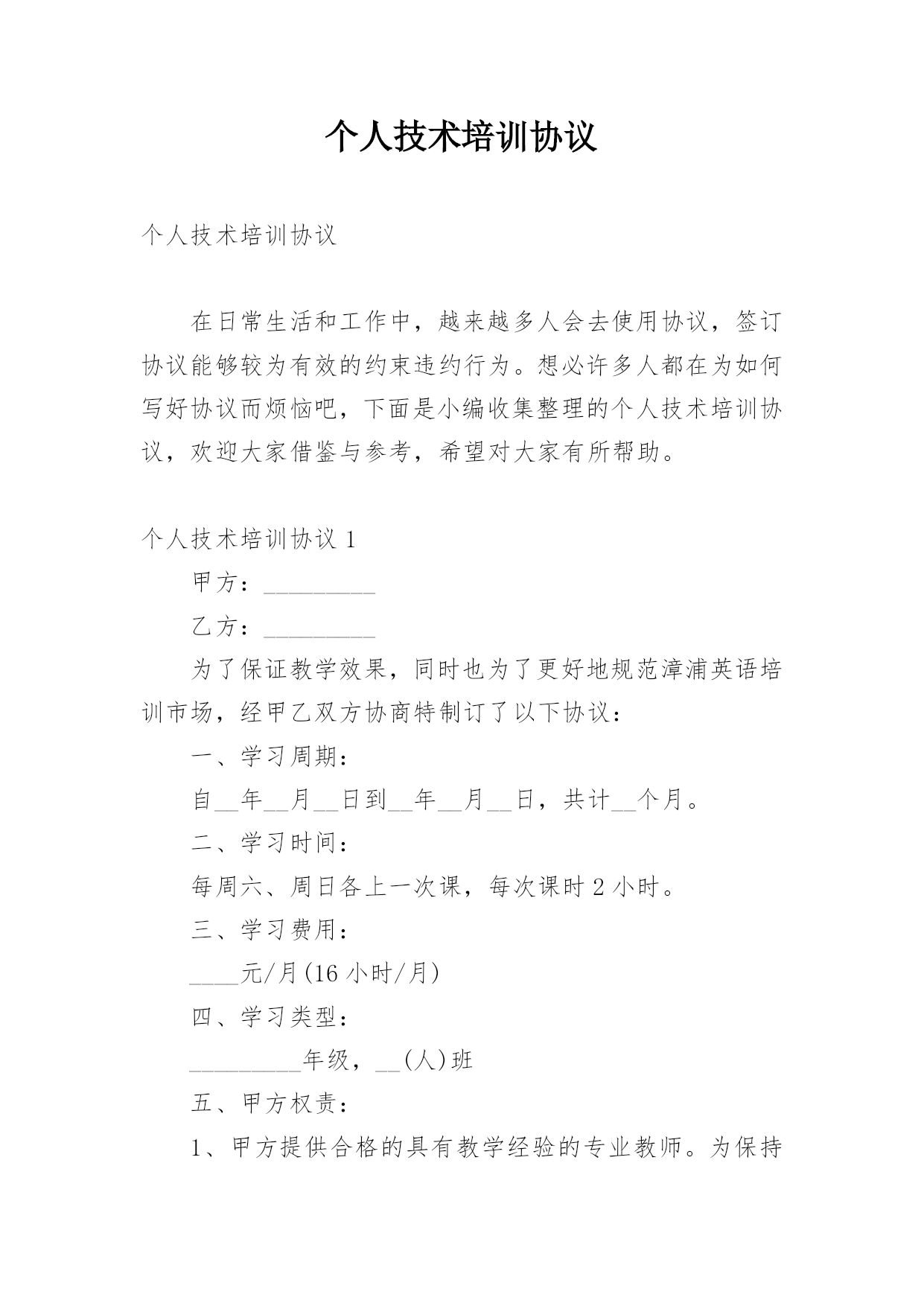 个人技术培训协议

个人技术培训协议

在日常生活和工作中，越来越多人会去使用协议，签订协议能够较为有效的约束违约行为。想必许多人都在为如何写好协议而烦恼吧，下面是小编收集整理的个人技术培训协议，欢迎大家借鉴与参考，希望对大家有所帮助。

个人技术培训协议 1

甲方：_________

乙方：_________

为了保证教学效果，同时也为了更好地规范漳浦英语培训市场，经甲乙双方协商特制订了以下协议：

一、学习周期：

自__年__月__日到__年__月__日，共计__个月。

二、学习时间：

每周六、周日各上一次课，每次课时 2 小时。

三、学习费用：

____元/月(16 小时/月)

四、学习类型：

_________年级，__(人)班

五、甲方权责：

1、甲方提供合格的具有教学经验的专业教师。为保持